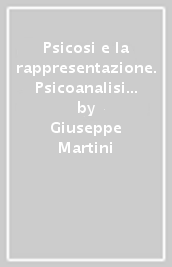 Psicosi e la rappresentazione. Psicoanalisi...
by
Giuseppe Martini